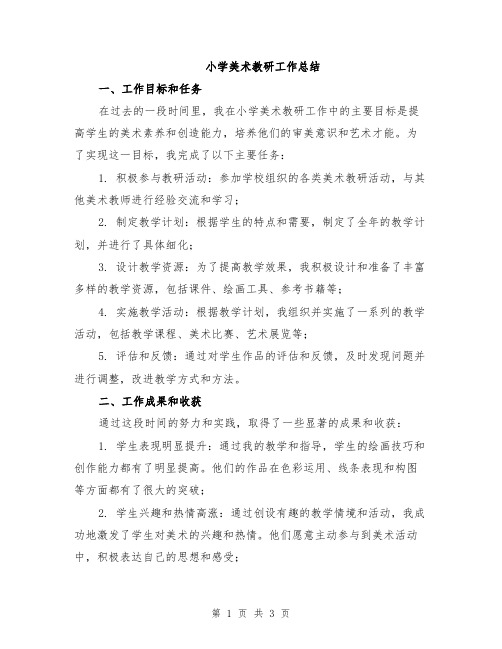 小学美术教研工作总结

一、工作目标和任务

在过去的一段时间里，我在小学美术教研工作中的主要目标是提高学生的美术素养和创造能力，培养他们的审美意识和艺术才能。为了实现这一目标，我完成了以下主要任务：

1. 积极参与教研活动：参加学校组织的各类美术教研活动，与其他美术教师进行经验交流和学习；

2. 制定教学计划：根据学生的特点和需要，制定了全年的教学计划，并进行了具体细化；

3. 设计教学资源：为了提高教学效果，我积极设计和准备了丰富多样的教学资源，包括课件、绘画工具、参考书籍等；

4. 实施教学活动：根据教学计划，我组织并实施了一系列的教学活动，包括教学课程、美术比赛、艺术展览等；

5. 评估和反馈：通过对学生作品的评估和反馈，及时发现问题并进行调整，改进教学方式和方法。

二、工作成果和收获

通过这段时间的努力和实践，取得了一些显著的成果和收获：

1. 学生表现明显提升：通过我的教学和指导，学生的绘画技巧和创作能力都有了明显提高。他们的作品在色彩运用、线条表现和构图等方面都有了很大的突破；

2. 学生兴趣和热情高涨：通过创设有趣的教学情境和活动，我成功地激发了学生对美术的兴趣和热情。他们愿意主动参与到美术活动中，积极表达自己的思想和感受；

第 1 页 共 3 页